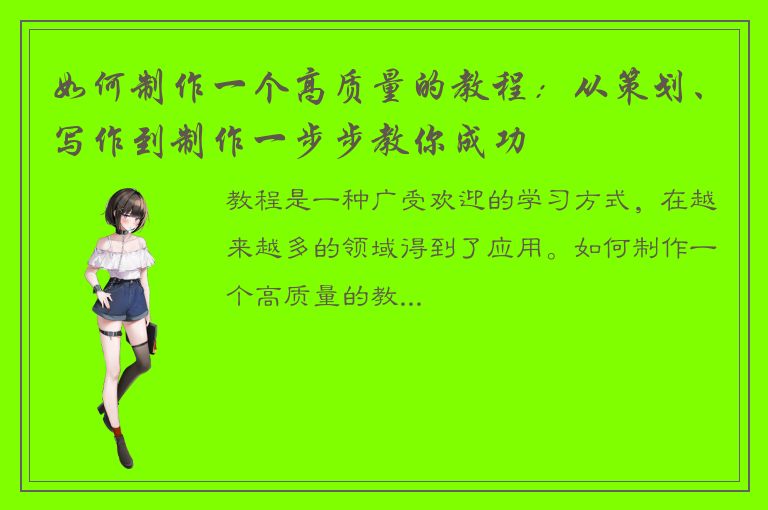 如何制作一个高质量的教程：从策划、写作到制作一步步教你成功

教程是一种广受欢迎的学习方式，在越来越多的领域得到了应用。如何制作一个高质量的教...